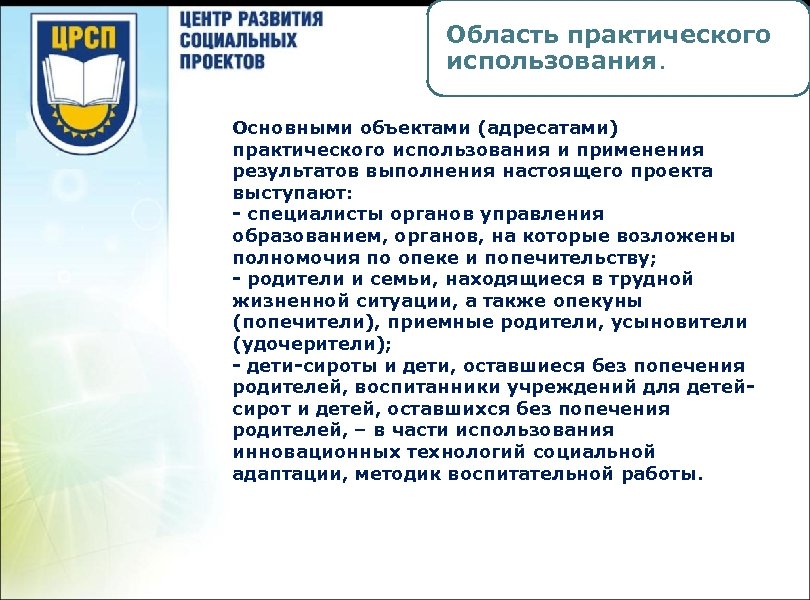 ЦРСП

ЦЕНТР РАЗВИТИЯ СОЦИАЛЬНЫХ ПРОЕКТОВ

Область практического использования.

Основными объектами (адресатами) практического использования и применения результатов выполнения настоящего проекта выступают:
- специалисты органов управления образованием, органов, на которые возложены полномочия по опеке и попечительству;
- родители и семьи, находящиеся в трудной жизненной ситуации, а также опекуны (попечители), приемные родители, усыновители (удочерители);
- дети-сироты и дети, оставшиеся без попечения родителей, воспитанники учреждений для детей-сирот и детей, оставшихся без попечения родителей, – в части использования инновационных технологий социальной адаптации, методик воспитательной работы.